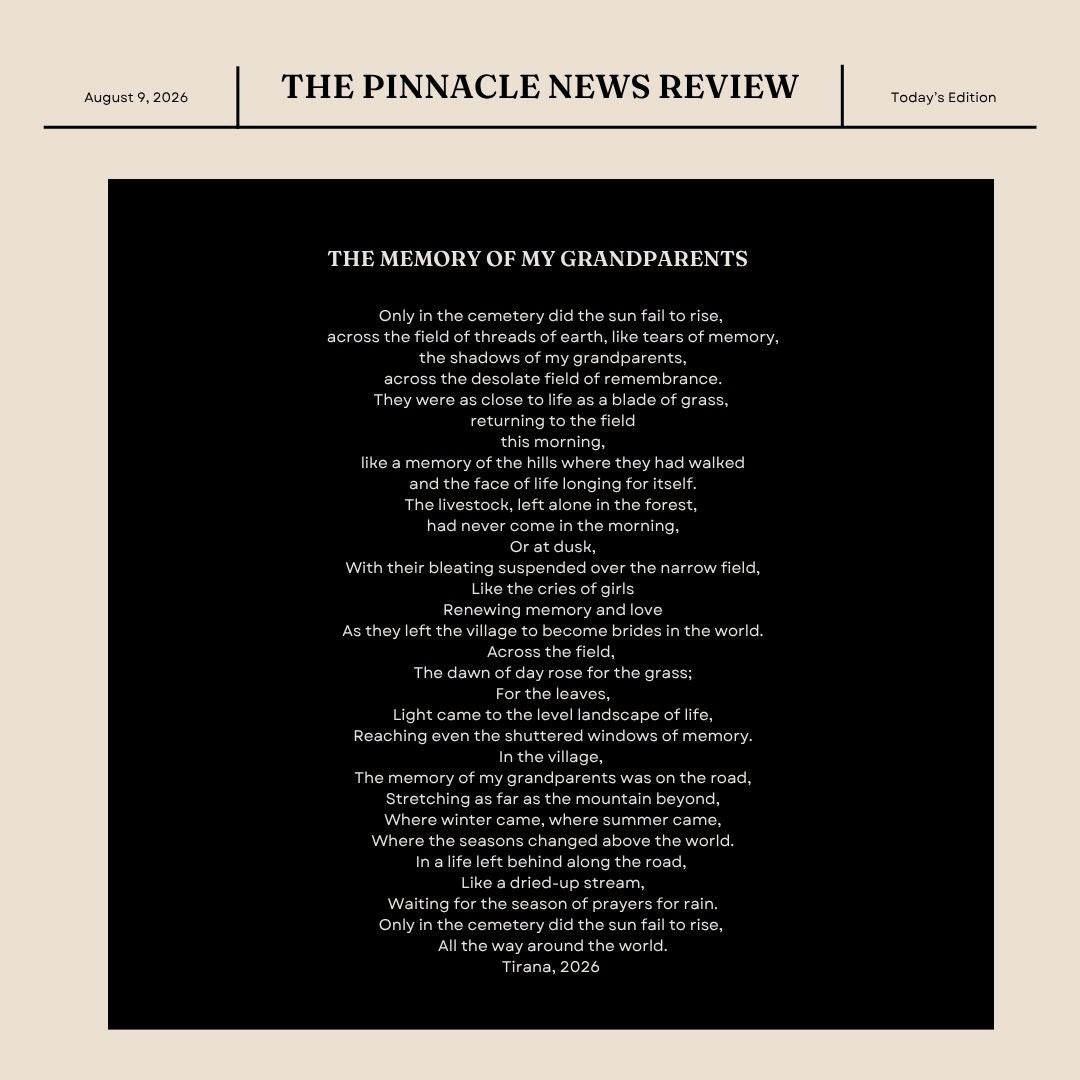 August 9, 2026

THE PINNACLE NEWS REVIEW

Today's Edition

THE MEMORY OF MY GRANDPARENTS

Only in the cemetery did the sun fail to rise,
across the field of threads of earth, like tears of memory,
the shadows of my grandparents,
across the desolate field of remembrance.
They were as close to life as a blade of grass,
returning to the field
this morning,
like a memory of the hills where they had walked
and the face of life longing for itself.
The livestock, left alone in the forest,
had never come in the morning,
Or at dusk,
With their bleating suspended over the narrow field,
Like the cries of girls
Renewing memory and love
As they left the village to become brides in the world.
Across the field,
The dawn of day rose for the grass;
For the leaves,
Light came to the level landscape of life,
Reaching even the shuttered windows of memory.
In the village,
The memory of my grandparents was on the road,
Stretching as far as the mountain beyond,
Where winter came, where summer came,
Where the seasons changed above the world.
In a life left behind along the road,
Like a dried-up stream,
Waiting for the season of prayers for rain.
Only in the cemetery did the sun fail to rise,
All the way around the world.
Tirana, 2026